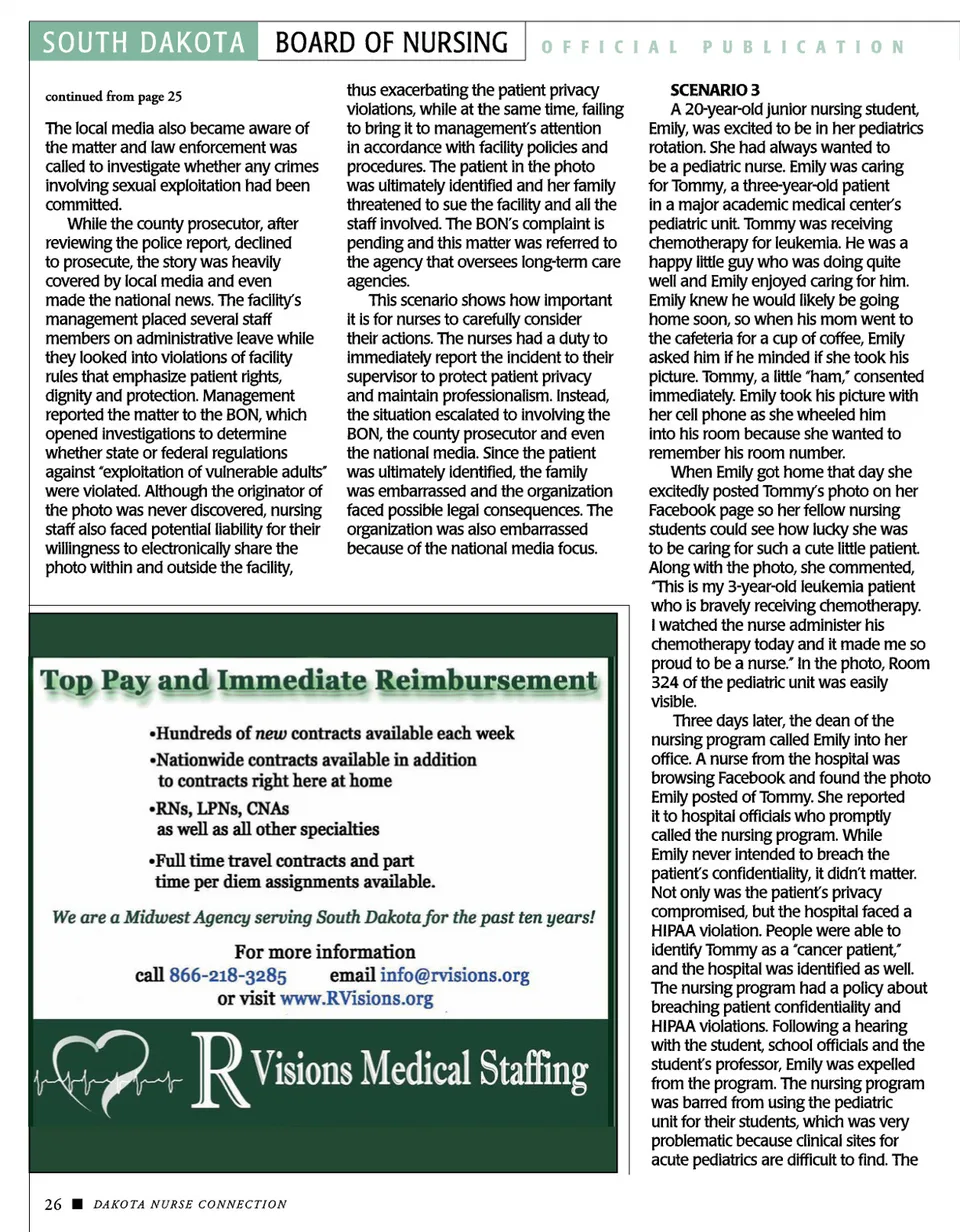 SOUTH DAKOTA BOARD OF NURSING OFFICIAL PUBLICATION

continued from page 25

The local media also became aware of the matter and law enforcement was called to investigate whether any crimes involving sexual exploitation had been committed.

While the county prosecutor, after reviewing the police report, declined to prosecute, the story was heavily covered by local media and even made the national news. The facility's management placed several staff members on administrative leave while they looked into violations of facility rules that emphasize patient rights, dignity and protection. Management reported the matter to the BON, which opened investigations to determine whether state or federal regulations against "exploitation of vulnerable adults" were violated. Although the originator of the photo was never discovered, nursing staff also faced potential liability for their willingness to electronically share the photo within and outside the facility, thus exacerbating the patient privacy violations, while at the same time, failing to bring it to management's attention in accordance with facility policies and procedures. The patient in the photo was ultimately identified and her family threatened to sue the facility and all the staff involved. The BON's complaint is pending and this matter was referred to the agency that oversees long-term care agencies.

This scenario shows how important it is for nurses to carefully consider their actions. The nurses had a duty to immediately report the incident to their supervisor to protect patient privacy and maintain professionalism. Instead, the situation escalated to involving the BON, the county prosecutor and even the national media. Since the patient was ultimately identified, the family was embarrassed and the organization faced possible legal consequences. The organization was also embarrassed because of the national media focus.

SCENARIO 3

A 20-year-old junior nursing student, Emily, was excited to be in her pediatrics rotation. She had always wanted to be a pediatric nurse. Emily was caring for Tommy, a three-year-old patient in a major academic medical center's pediatric unit. Tommy was receiving chemotherapy for leukemia. He was a happy little guy who was doing quite well and Emily enjoyed caring for him. Emily knew he would likely be going home soon, so when his mom went to the cafeteria for a cup of coffee, Emily asked him if he minded if she took his picture. Tommy, a little "ham," consented immediately. Emily took his picture with her cell phone as she wheeled him into his room because she wanted to remember his room number.

When Emily got home that day she excitedly posted Tommy's photo on her Facebook page so her fellow nursing students could see how lucky she was to be caring for such a cute little patient. Along with the photo, she commented, "This is my 3-year-old leukemia patient who is bravely receiving chemotherapy. I watched the nurse administer his chemotherapy today and it made me so proud to be a nurse." In the photo, Room 324 of the pediatric unit was easily visible.

Three days later, the dean of the nursing program called Emily into her office. A nurse from the hospital was browsing Facebook and found the photo Emily posted of Tommy. She reported it to hospital officials who promptly called the nursing program. While Emily never intended to breach the patient's confidentiality, it didn't matter. Not only was the patient's privacy compromised, but the hospital faced a HIPAA violation. People were able to identify Tommy as a "cancer patient," and the hospital was identified as well. The nursing program had a policy about breaching patient confidentiality and HIPAA violations. Following a hearing with the student, school officials and the student's professor, Emily was expelled from the program. The nursing program was barred from using the pediatric unit for their students, which was very problematic because clinical sites for acute pediatrics are difficult to find. The

Top Pay and Immediate Reimbursement

•Hundreds of new contracts available each week
•Nationwide contracts available in addition to contracts right here at home
•RNs, LPNs, CNAs as well as all other specialties
•Full time travel contracts and part time per diem assignments available.

We are a Midwest Agency serving South Dakota for the past ten years!

For more information
call 866-218-3285 email info@rvisions.org
or visit www.RVisions.org

RVisions Medical Staffing

26 ■ DAKOTA NURSE CONNECTION